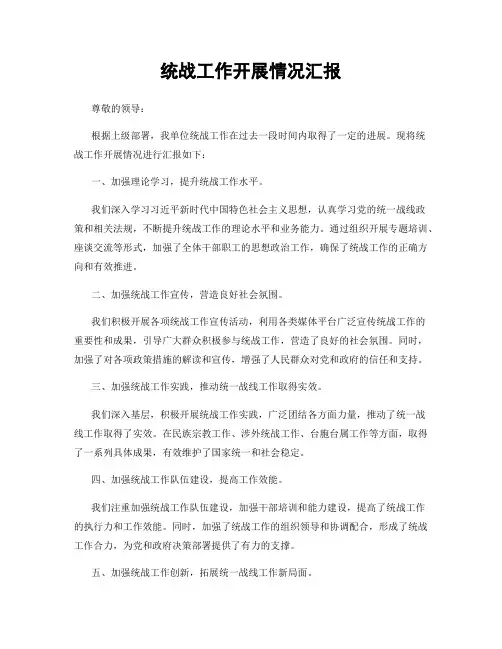 统战工作开展情况汇报

尊敬的领导：

根据上级部署，我单位统战工作在过去一段时间内取得了一定的进展。现将统战工作开展情况进行汇报如下：

一、加强理论学习，提升统战工作水平。

我们深入学习习近平新时代中国特色社会主义思想，认真学习党的统一战线政策和相关法规，不断提升统战工作的理论水平和业务能力。通过组织开展专题培训、座谈交流等形式，加强了全体干部职工的思想政治工作，确保了统战工作的正确方向和有效推进。

二、加强统战工作宣传，营造良好社会氛围。

我们积极开展各项统战工作宣传活动，利用各类媒体平台广泛宣传统战工作的重要性和成果，引导广大群众积极参与统战工作，营造了良好的社会氛围。同时，加强了对各项政策措施的解读和宣传，增强了人民群众对党和政府的信任和支持。

三、加强统战工作实践，推动统一战线工作取得实效。

我们深入基层，积极开展统战工作实践，广泛团结各方面力量，推动了统一战线工作取得了实效。在民族宗教工作、涉外统战工作、台胞台属工作等方面，取得了一系列具体成果，有效维护了国家统一和社会稳定。

四、加强统战工作队伍建设，提高工作效能。

我们注重加强统战工作队伍建设，加强干部培训和能力建设，提高了统战工作的执行力和工作效能。同时，加强了统战工作的组织领导和协调配合，形成了统战工作合力，为党和政府决策部署提供了有力的支撑。

五、加强统战工作创新，拓展统一战线工作新局面。